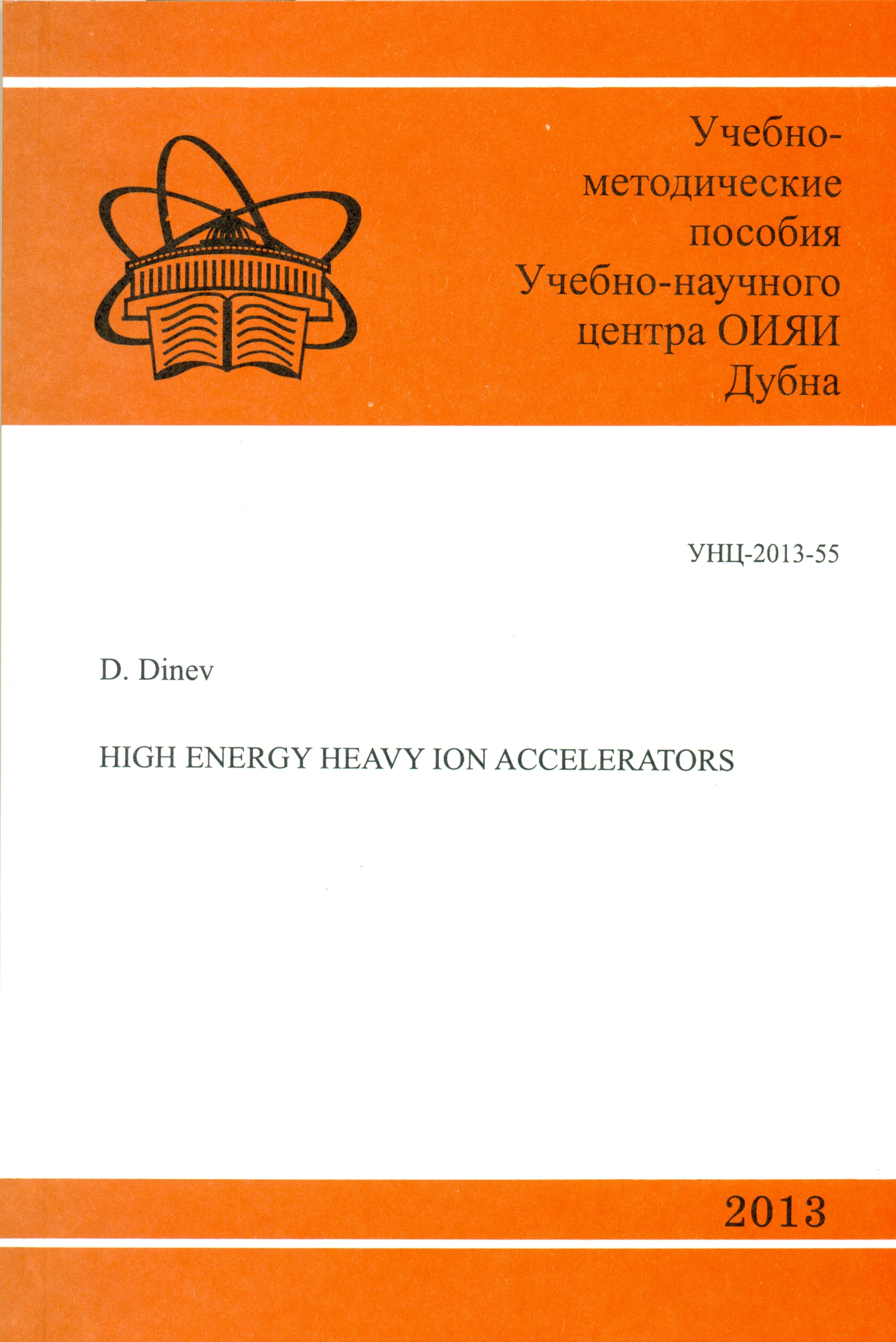 Учебно-
методические
пособия
Учебно-научного
центра ОИЯИ
Дубна

УНЦ-2013-55

D. Dinev

HIGH ENERGY HEAVY ION ACCELERATORS

2013